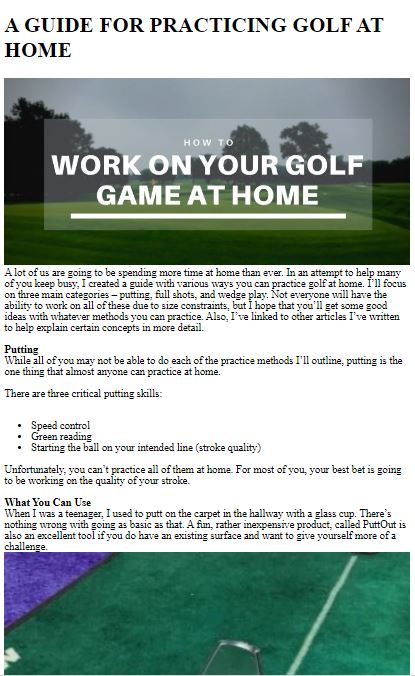 A GUIDE FOR PRACTICING GOLF AT HOME

HOW TO
WORK ON YOUR GOLF GAME AT HOME

A lot of us are going to be spending more time at home than ever. In an attempt to help many of you keep busy, I created a guide with various ways you can practice golf at home. I'll focus on three main categories – putting, full shots, and wedge play. Not everyone will have the ability to work on all of these due to size constraints, but I hope that you'll get some good ideas with whatever methods you can practice. Also, I've linked to other articles I've written to help explain certain concepts in more detail.

Putting
While all of you may not be able to do each of the practice methods I'll outline, putting is the one thing that almost anyone can practice at home.

There are three critical putting skills:

- Speed control
- Green reading
- Starting the ball on your intended line (stroke quality)

Unfortunately, you can't practice all of them at home. For most of you, your best bet is going to be working on the quality of your stroke.

What You Can Use
When I was a teenager, I used to putt on the carpet in the hallway with a glass cup. There's nothing wrong with going as basic as that. A fun, rather inexpensive product, called PuttOut is also an excellent tool if you do have an existing surface and want to give yourself more of a challenge.